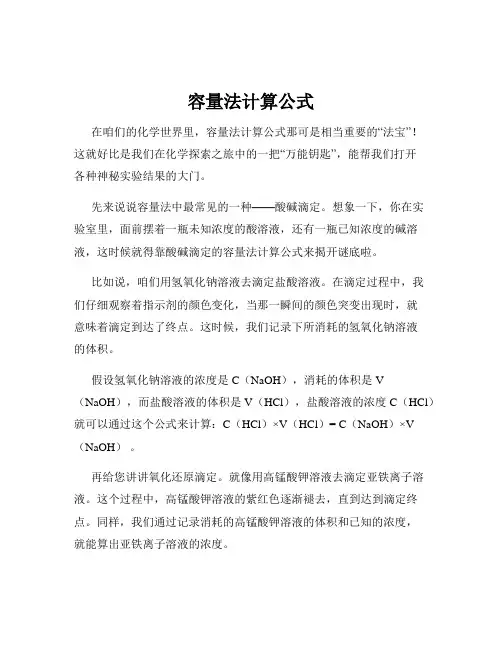 容量法计算公式

在咱们的化学世界里，容量法计算公式那可是相当重要的“法宝”！这就好比是我们在化学探索之旅中的一把“万能钥匙”，能帮我们打开各种神秘实验结果的大门。

先来说说容量法中最常见的一种——酸碱滴定。想象一下，你在实验室里，面前摆着一瓶未知浓度的酸溶液，还有一瓶已知浓度的碱溶液，这时候就得靠酸碱滴定的容量法计算公式来揭开谜底啦。

比如说，咱们用氢氧化钠溶液去滴定盐酸溶液。在滴定过程中，我们仔细观察着指示剂的颜色变化，当那一瞬间的颜色突变出现时，就意味着滴定到达了终点。这时候，我们记录下所消耗的氢氧化钠溶液的体积。

假设氢氧化钠溶液的浓度是 C（NaOH），消耗的体积是 V（NaOH），而盐酸溶液的体积是 V（HCl），盐酸溶液的浓度 C（HCl）就可以通过这个公式来计算：C（HCl）×V（HCl）= C（NaOH）×V（NaOH）。

再给您讲讲氧化还原滴定。就像用高锰酸钾溶液去滴定亚铁离子溶液。这个过程中，高锰酸钾溶液的紫红色逐渐褪去，直到达到滴定终点。同样，我们通过记录消耗的高锰酸钾溶液的体积和已知的浓度，就能算出亚铁离子溶液的浓度。